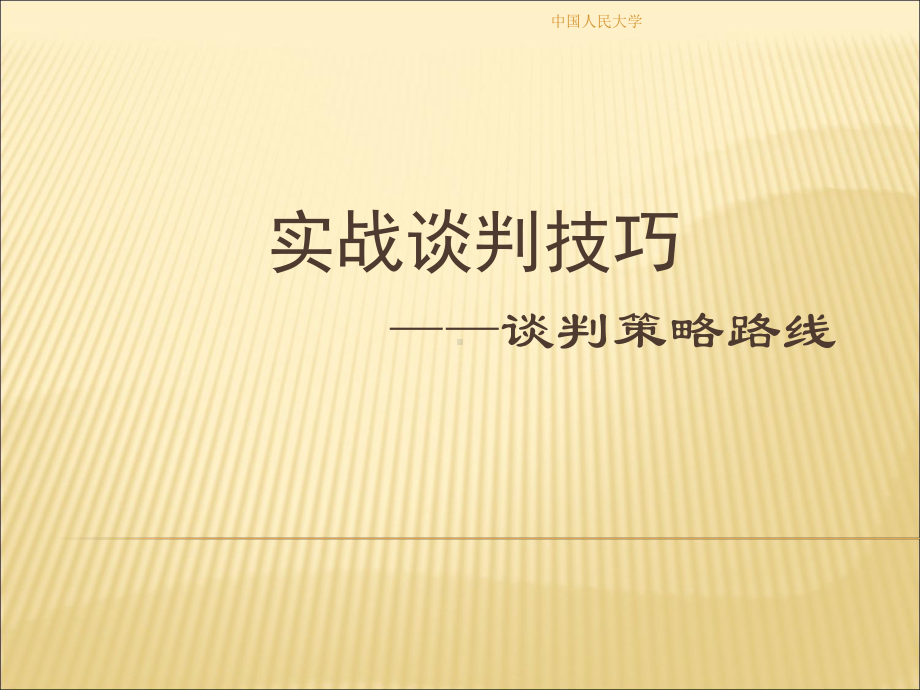 中国人民大学

实战谈判技巧

——谈判策略路线